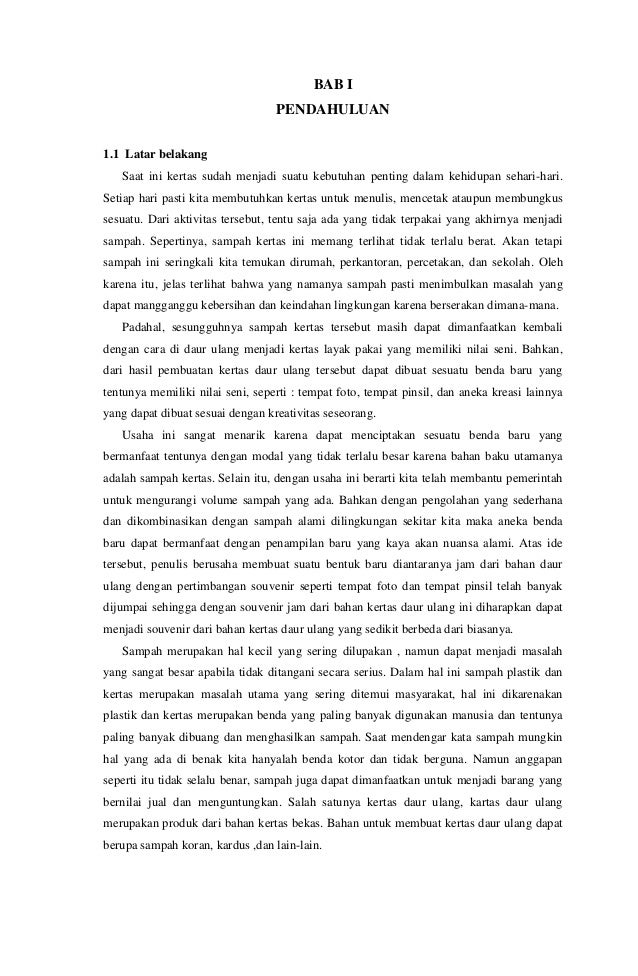 BAB I
PENDAHULUAN

1.1 Latar belakang

Saat ini kertas sudah menjadi suatu kebutuhan penting dalam kehidupan sehari-hari. Setiap hari pasti kita membutuhkan kertas untuk menulis, mencetak ataupun membungkus sesuatu. Dari aktivitas tersebut, tentu saja ada yang tidak terpakai yang akhirnya menjadi sampah. Sepertinya, sampah kertas ini memang terlihat tidak terlalu berat. Akan tetapi sampah ini seringkali kita temukan dirumah, perkantoran, percetakan, dan sekolah. Oleh karena itu, jelas terlihat bahwa yang namanya sampah pasti menimbulkan masalah yang dapat mangganggu kebersihan dan keindahan lingkungan karena berserakan dimana-mana.

Padahal, sesungguhnya sampah kertas tersebut masih dapat dimanfaatkan kembali dengan cara di daur ulang menjadi kertas layak pakai yang memiliki nilai seni. Bahkan, dari hasil pembuatan kertas daur ulang tersebut dapat dibuat sesuatu benda baru yang tentunya memiliki nilai seni, seperti : tempat foto, tempat pinsil, dan aneka kreasi lainnya yang dapat dibuat sesuai dengan kreativitas seseorang.

Usaha ini sangat menarik karena dapat menciptakan sesuatu benda baru yang bermanfaat tentunya dengan modal yang tidak terlalu besar karena bahan baku utamanya adalah sampah kertas. Selain itu, dengan usaha ini berarti kita telah membantu pemerintah untuk mengurangi volume sampah yang ada. Bahkan dengan pengolahan yang sederhana dan dikombinasikan dengan sampah alami dilingkungan sekitar kita maka aneka benda baru dapat bermanfaat dengan penampilan baru yang kaya akan nuansa alami. Atas ide tersebut, penulis berusaha membuat suatu bentuk baru diantaranya jam dari bahan daur ulang dengan pertimbangan souvenir seperti tempat foto dan tempat pinsil telah banyak dijumpai sehingga dengan souvenir jam dari bahan kertas daur ulang ini diharapkan dapat menjadi souvenir dari bahan kertas daur ulang yang sedikit berbeda dari biasanya.

Sampah merupakan hal kecil yang sering dilupakan , namun dapat menjadi masalah yang sangat besar apabila tidak ditangani secara serius. Dalam hal ini sampah plastik dan kertas merupakan masalah utama yang sering ditemui masyarakat, hal ini dikarenakan plastik dan kertas merupakan benda yang paling banyak digunakan manusia dan tentunya paling banyak dibuang dan menghasilkan sampah. Saat mendengar kata sampah mungkin hal yang ada di benak kita hanyalah benda kotor dan tidak berguna. Namun anggapan seperti itu tidak selalu benar, sampah juga dapat dimanfaatkan untuk menjadi barang yang bernilai jual dan menguntungkan. Salah satunya kertas daur ulang, kartas daur ulang merupakan produk dari bahan kertas bekas. Bahan untuk membuat kertas daur ulang dapat berupa sampah koran, kardus ,dan lain-lain.